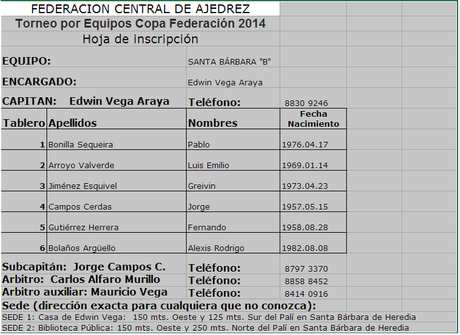 FEDERACION CENTRAL DE AJEDREZ

Torneo por Equipos Copa Federación 2014

Hoja de inscripción

EQUIPO: SANTA BÁRBARA "B"

ENCARGADO: Edwin Vega Araya

CAPITAN: Edwin Vega Araya Teléfono: 8830 9246

| Tablero | Apellidos | Nombres | Fecha Nacimiento |
|---|---|---|---|
| 1 | Bonilla Sequeira | Pablo | 1976.04.17 |
| 2 | Arroyo Valverde | Luis Emilio | 1969.01.14 |
| 3 | Jiménez Esquivel | Greivin | 1973.04.23 |
| 4 | Campos Cerdas | Jorge | 1957.05.15 |
| 5 | Gutiérrez Herrera | Fernando | 1958.08.28 |
| 6 | Bolaños Argüello | Alexis Rodrigo | 1982.08.08 |

Subcapitán: Jorge Campos C. Teléfono: 8797 3370
Arbitro: Carlos Alfaro Murillo Teléfono: 8858 8452
Arbitro auxiliar: Mauricio Vega Teléfono: 8414 0916
Sede (dirección exacta para cualquiera que no conozca):
SEDE 1: Casa de Edwin Vega: 150 mts. Oeste y 125 mts. Sur del Palí en Santa Bárbara de Heredia
SEDE 2: Biblioteca Pública: 150 mts. Oeste y 250 mts. Norte del Palí en Santa Bárbara de Heredia